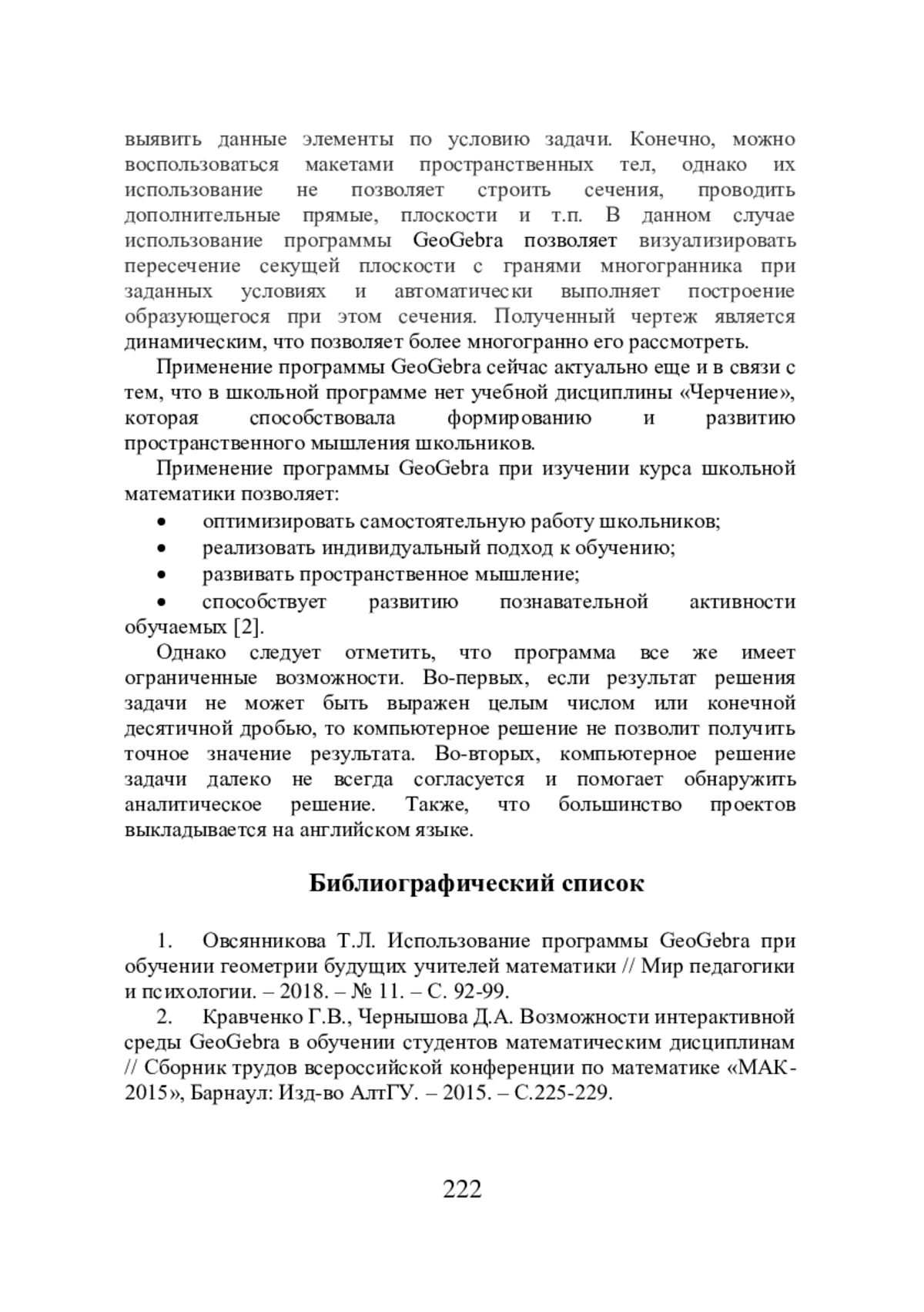 выявить данные элементы по условию задачи. Конечно, можно воспользоваться макетами пространственных тел, однако их использование не позволяет строить сечения, проводить дополнительные прямые, плоскости и т.п. В данном случае использование программы GeoGebra позволяет визуализировать пересечение секущей плоскости с гранями многогранника при заданных условиях и автоматически выполняет построение образующегося при этом сечения. Полученный чертеж является динамическим, что позволяет более многогранно его рассмотреть.

Применение программы GeoGebra сейчас актуально еще и в связи с тем, что в школьной программе нет учебной дисциплины «Черчение», которая способствовала формированию и развитию пространственного мышления школьников.

Применение программы GeoGebra при изучении курса школьной математики позволяет:

• оптимизировать самостоятельную работу школьников;
• реализовать индивидуальный подход к обучению;
• развивать пространственное мышление;
• способствует развитию познавательной активности обучаемых [2].

Однако следует отметить, что программа все же имеет ограниченные возможности. Во-первых, если результат решения задачи не может быть выражен целым числом или конечной десятичной дробью, то компьютерное решение не позволит получить точное значение результата. Во-вторых, компьютерное решение задачи далеко не всегда согласуется и помогает обнаружить аналитическое решение. Также, что большинство проектов выкладывается на английском языке.

Библиографический список

1. Овсянникова Т.Л. Использование программы GeoGebra при обучении геометрии будущих учителей математики // Мир педагогики и психологии. – 2018. – № 11. – С. 92-99.
2. Кравченко Г.В., Чернышова Д.А. Возможности интерактивной среды GeoGebra в обучении студентов математическим дисциплинам // Сборник трудов всероссийской конференции по математике «МАК-2015», Барнаул: Изд-во АлтГУ. – 2015. – С.225-229.

222